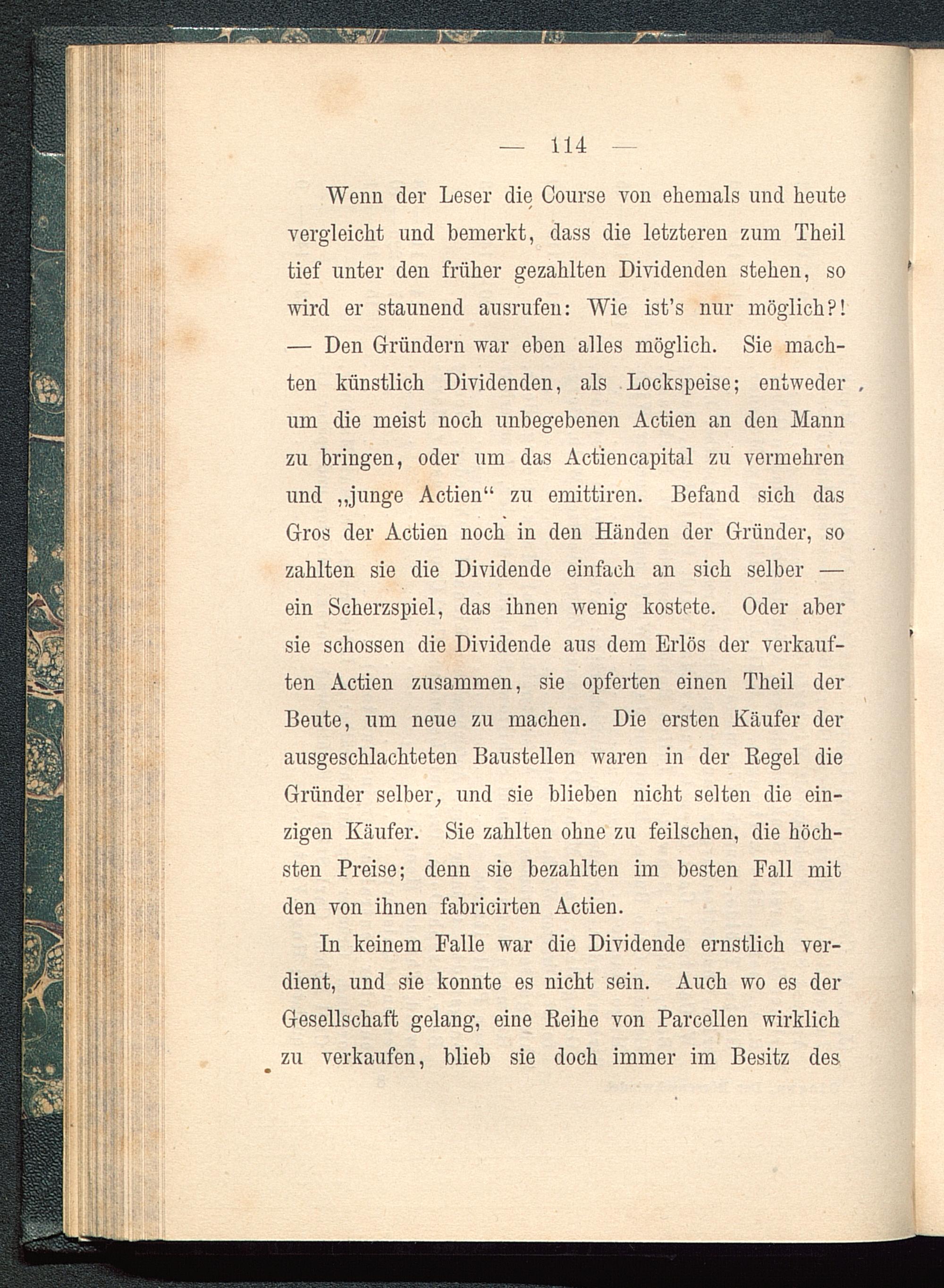 — 114 —

Wenn der Leser die Course von ehemals und heute vergleicht und bemerkt, dass die letzteren zum Theil tief unter den früher gezahlten Dividenden stehen, so wird er staunend ausrufen: Wie ist's nur möglich?! — Den Gründern war eben alles möglich. Sie machten künstlich Dividenden, als Lockspeise; entweder um die meist noch unbegebenen Actien an den Mann zu bringen, oder um das Actiencapital zu vermehren und „junge Actien“ zu emittiren. Befand sich das Gros der Actien noch in den Händen der Gründer, so zahlten sie die Dividende einfach an sich selber — ein Scherzspiel, das ihnen wenig kostete. Oder aber sie schossen die Dividende aus dem Erlös der verkauften Actien zusammen, sie opferten einen Theil der Beute, um neue zu machen. Die ersten Käufer der ausgeschlachteten Baustellen waren in der Regel die Gründer selber, und sie blieben nicht selten die einzigen Käufer. Sie zahlten ohne zu feilschen, die höchsten Preise; denn sie bezahlten im besten Fall mit den von ihnen fabricirten Actien.

In keinem Falle war die Dividende ernstlich verdient, und sie konnte es nicht sein. Auch wo es der Gesellschaft gelang, eine Reihe von Parcellen wirklich zu verkaufen, blieb sie doch immer im Besitz des